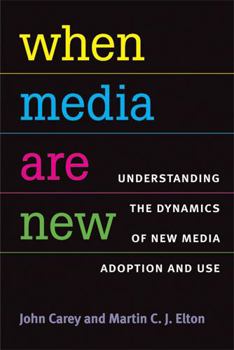 when
media
are
new

UNDERSTANDING
THE DYNAMICS
OF NEW MEDIA
ADOPTION AND USE

John Carey and Martin C. J. Elton